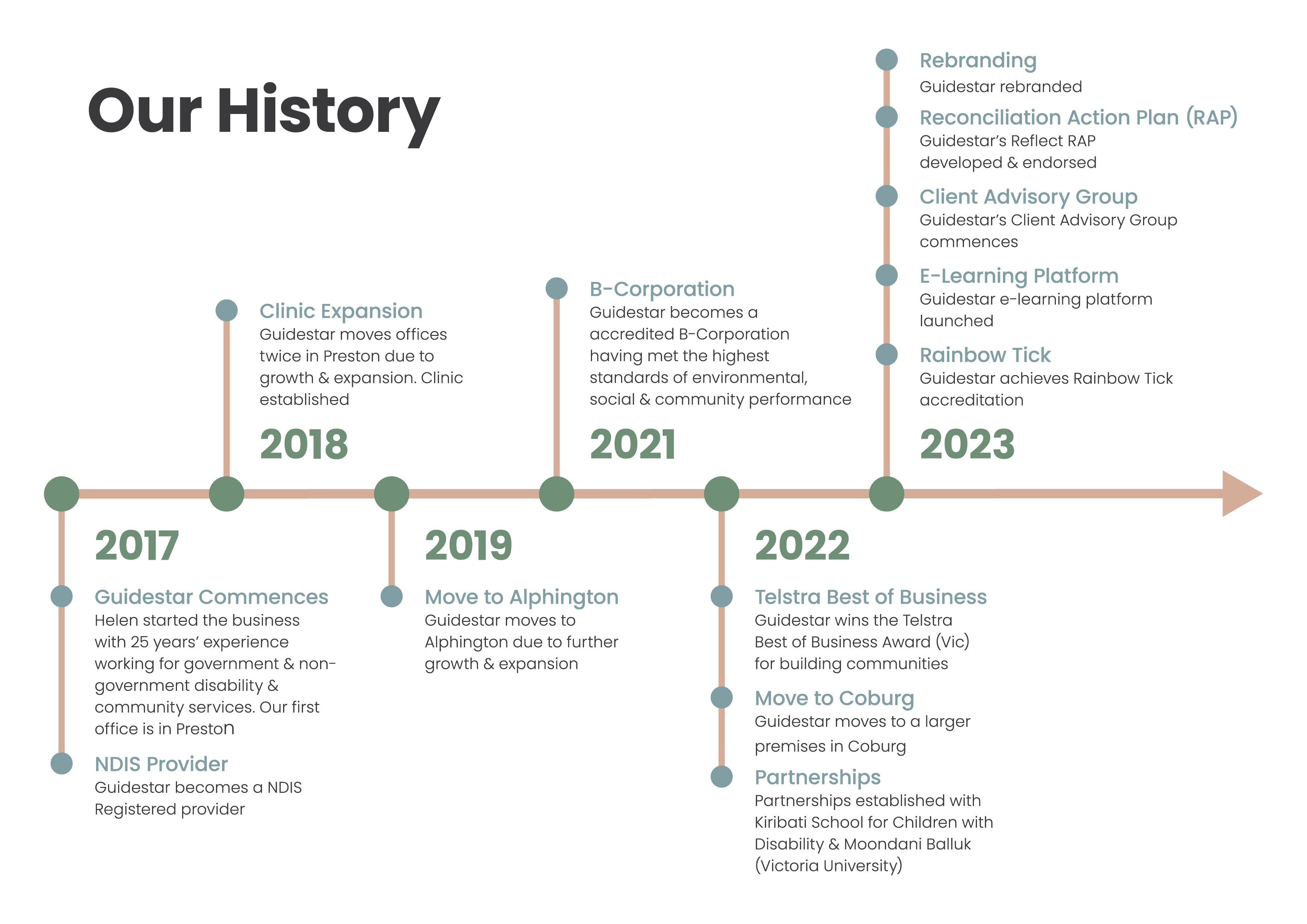 Our History

2017

Guidestar Commences
Helen started the business with 25 years' experience working for government & non-government disability & community services. Our first office is in Preston

NDIS Provider
Guidestar becomes a NDIS Registered provider

Clinic Expansion
Guidestar moves offices twice in Preston due to growth & expansion. Clinic established

2018

2019

Move to Alphington
Guidestar moves to Alphington due to further growth & expansion

B-Corporation
Guidestar becomes a accredited B-Corporation having met the highest standards of environmental, social & community performance

2021

2022

Telstra Best of Business
Guidestar wins the Telstra Best of Business Award (Vic) for building communities

Move to Coburg
Guidestar moves to a larger premises in Coburg

Partnerships
Partnerships established with Kiribati School for Children with Disability & Moondani Balluk (Victoria University)

Rebranding
Guidestar rebranded

Reconciliation Action Plan (RAP)
Guidestar's Reflect RAP developed & endorsed

Client Advisory Group
Guidestar's Client Advisory Group commences

E-Learning Platform
Guidestar e-learning platform launched

Rainbow Tick
Guidestar achieves Rainbow Tick accreditation

2023